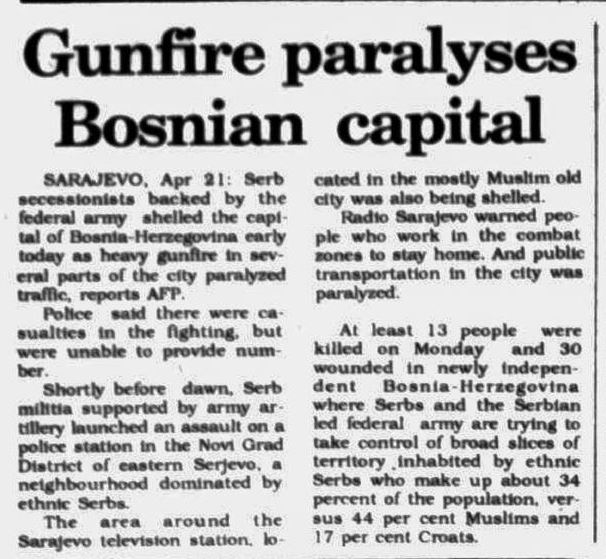 Gunfire paralyses Bosnian capital

SARAJEVO, Apr 21: Serb secessionists backed by the federal army shelled the capital of Bosnia-Herzegovina early today as heavy gunfire in several parts of the city paralyzed traffic, reports AFP.

Police said there were casualties in the fighting, but were unable to provide number.

Shortly before dawn, Serb militia supported by army artillery launched an assault on a police station in the Novi Grad District of eastern Serjevo, a neighbourhood dominated by ethnic Serbs.

The area around the Sarajevo television station, located in the mostly Muslim old city was also being shelled.

Radio Sarajevo warned people who work in the combat zones to stay home. And public transportation in the city was paralyzed.

At least 13 people were killed on Monday and 30 wounded in newly independent Bosnia-Herzegovina where Serbs and the Serbian led federal army are trying to take control of broad slices of territory inhabited by ethnic Serbs who make up about 34 percent of the population, versus 44 per cent Muslims and 17 per cent Croats.